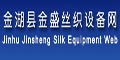 金湖县金盛丝织设备网
Jinhu Jinsheng Silk Equipment Web